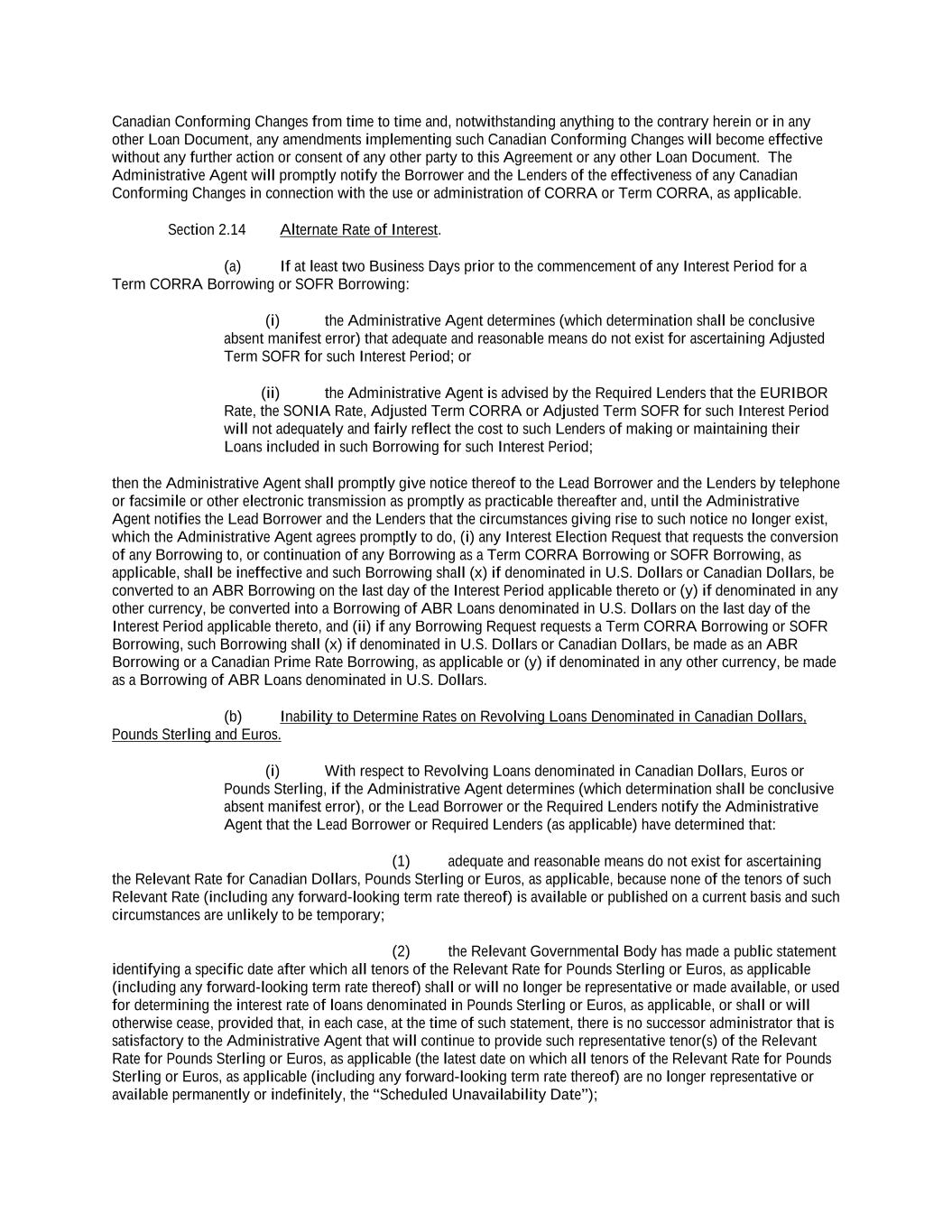 Canadian Conforming Changes from time to time and, notwithstanding anything to the contrary herein or in any other Loan Document, any amendments implementing such Canadian Conforming Changes will become effective without any further action or consent of any other party to this Agreement or any other Loan Document. The Administrative Agent will promptly notify the Borrower and the Lenders of the effectiveness of any Canadian Conforming Changes in connection with the use or administration of CORRA or Term CORRA, as applicable.

Section 2.14 Alternate Rate of Interest.

(a) If at least two Business Days prior to the commencement of any Interest Period for a Term CORRA Borrowing or SOFR Borrowing:

(i) the Administrative Agent determines (which determination shall be conclusive absent manifest error) that adequate and reasonable means do not exist for ascertaining Adjusted Term SOFR for such Interest Period; or

(ii) the Administrative Agent is advised by the Required Lenders that the EURIBOR Rate, the SONIA Rate, Adjusted Term CORRA or Adjusted Term SOFR for such Interest Period will not adequately and fairly reflect the cost to such Lenders of making or maintaining their Loans included in such Borrowing for such Interest Period;

then the Administrative Agent shall promptly give notice thereof to the Lead Borrower and the Lenders by telephone or facsimile or other electronic transmission as promptly as practicable thereafter and, until the Administrative Agent notifies the Lead Borrower and the Lenders that the circumstances giving rise to such notice no longer exist, which the Administrative Agent agrees promptly to do, (i) any Interest Election Request that requests the conversion of any Borrowing to, or continuation of any Borrowing as a Term CORRA Borrowing or SOFR Borrowing, as applicable, shall be ineffective and such Borrowing shall (x) if denominated in U.S. Dollars or Canadian Dollars, be converted to an ABR Borrowing on the last day of the Interest Period applicable thereto or (y) if denominated in any other currency, be converted into a Borrowing of ABR Loans denominated in U.S. Dollars on the last day of the Interest Period applicable thereto, and (ii) if any Borrowing Request requests a Term CORRA Borrowing or SOFR Borrowing, such Borrowing shall (x) if denominated in U.S. Dollars or Canadian Dollars, be made as an ABR Borrowing or a Canadian Prime Rate Borrowing, as applicable or (y) if denominated in any other currency, be made as a Borrowing of ABR Loans denominated in U.S. Dollars.

(b) Inability to Determine Rates on Revolving Loans Denominated in Canadian Dollars, Pounds Sterling and Euros.

(i) With respect to Revolving Loans denominated in Canadian Dollars, Euros or Pounds Sterling, if the Administrative Agent determines (which determination shall be conclusive absent manifest error), or the Lead Borrower or the Required Lenders notify the Administrative Agent that the Lead Borrower or Required Lenders (as applicable) have determined that:

(1) adequate and reasonable means do not exist for ascertaining the Relevant Rate for Canadian Dollars, Pounds Sterling or Euros, as applicable, because none of the tenors of such Relevant Rate (including any forward-looking term rate thereof) is available or published on a current basis and such circumstances are unlikely to be temporary;

(2) the Relevant Governmental Body has made a public statement identifying a specific date after which all tenors of the Relevant Rate for Pounds Sterling or Euros, as applicable (including any forward-looking term rate thereof) shall or will no longer be representative or made available, or used for determining the interest rate of loans denominated in Pounds Sterling or Euros, as applicable, or shall or will otherwise cease, provided that, in each case, at the time of such statement, there is no successor administrator that is satisfactory to the Administrative Agent that will continue to provide such representative tenor(s) of the Relevant Rate for Pounds Sterling or Euros, as applicable (the latest date on which all tenors of the Relevant Rate for Pounds Sterling or Euros, as applicable (including any forward-looking term rate thereof) are no longer representative or available permanently or indefinitely, the “Scheduled Unavailability Date”);